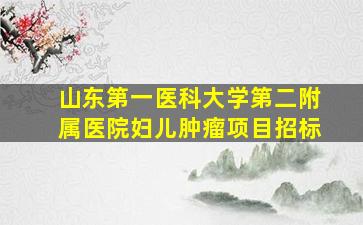 山东第一医科大学第二附属医院妇儿肿瘤项目招标